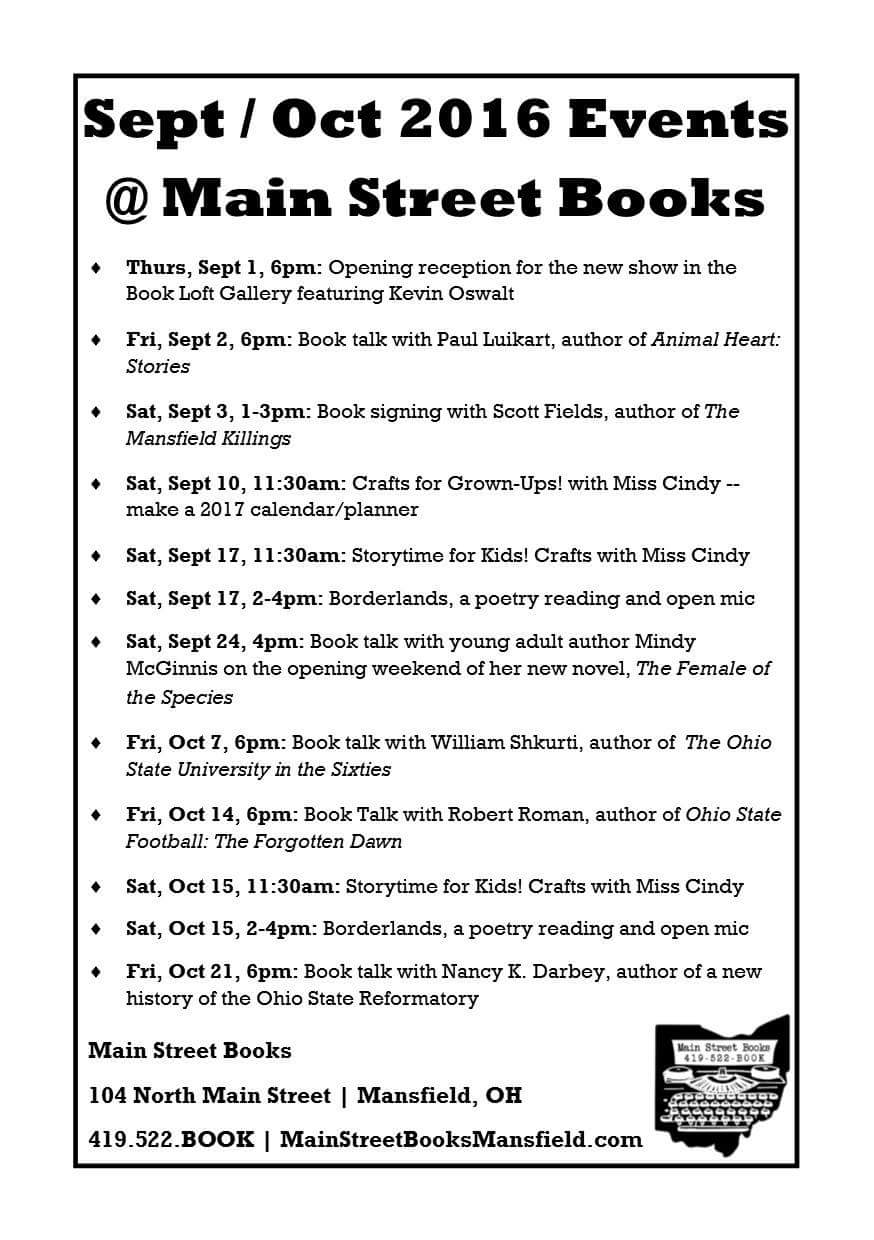 Sept / Oct 2016 Events @ Main Street Books

♦ Thurs, Sept 1, 6pm: Opening reception for the new show in the Book Loft Gallery featuring Kevin Oswalt

♦ Fri, Sept 2, 6pm: Book talk with Paul Luikart, author of Animal Heart: Stories

♦ Sat, Sept 3, 1-3pm: Book signing with Scott Fields, author of The Mansfield Killings

♦ Sat, Sept 10, 11:30am: Crafts for Grown-Ups! with Miss Cindy -- make a 2017 calendar/planner

♦ Sat, Sept 17, 11:30am: Storytime for Kids! Crafts with Miss Cindy

♦ Sat, Sept 17, 2-4pm: Borderlands, a poetry reading and open mic

♦ Sat, Sept 24, 4pm: Book talk with young adult author Mindy McGinnis on the opening weekend of her new novel, The Female of the Species

♦ Fri, Oct 7, 6pm: Book talk with William Shkurti, author of The Ohio State University in the Sixties

♦ Fri, Oct 14, 6pm: Book Talk with Robert Roman, author of Ohio State Football: The Forgotten Dawn

♦ Sat, Oct 15, 11:30am: Storytime for Kids! Crafts with Miss Cindy

♦ Sat, Oct 15, 2-4pm: Borderlands, a poetry reading and open mic

♦ Fri, Oct 21, 6pm: Book talk with Nancy K. Darbey, author of a new history of the Ohio State Reformatory

Main Street Books

104 North Main Street | Mansfield, OH

419.522.BOOK | MainStreetBooksMansfield.com

Main Street Books
419-522-BOOK